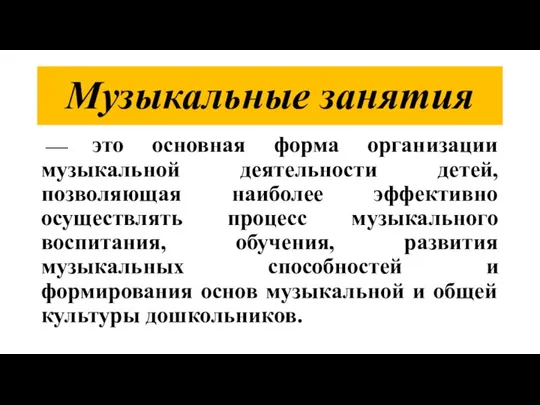 Музыкальные занятия

— это основная форма организации музыкальной деятельности детей, позволяющая наиболее эффективно осуществлять процесс музыкального воспитания, обучения, развития музыкальных способностей и формирования основ музыкальной и общей культуры дошкольников.